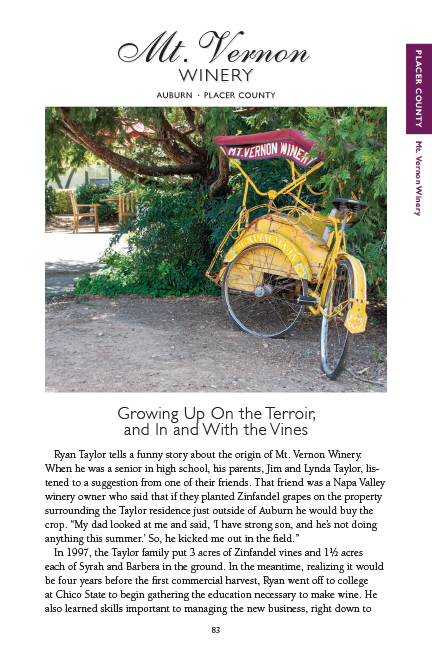 Mt. Vernon
WINERY

AUBURN · PLACER COUNTY

PLACER COUNTY

Mt. Vernon Winery

MT. VERNON WINERY

Growing Up On the Terroir, and In and With the Vines

Ryan Taylor tells a funny story about the origin of Mt. Vernon Winery. When he was a senior in high school, his parents, Jim and Lynda Taylor, listened to a suggestion from one of their friends. That friend was a Napa Valley winery owner who said that if they planted Zinfandel grapes on the property surrounding the Taylor residence just outside of Auburn he would buy the crop. "My dad looked at me and said, 'I have strong son, and he's not doing anything this summer.' So, he kicked me out in the field."

In 1997, the Taylor family put 3 acres of Zinfandel vines and 1½ acres each of Syrah and Barbera in the ground. In the meantime, realizing it would be four years before the first commercial harvest, Ryan went off to college at Chico State to begin gathering the education necessary to make wine. He also learned skills important to managing the new business, right down to

83